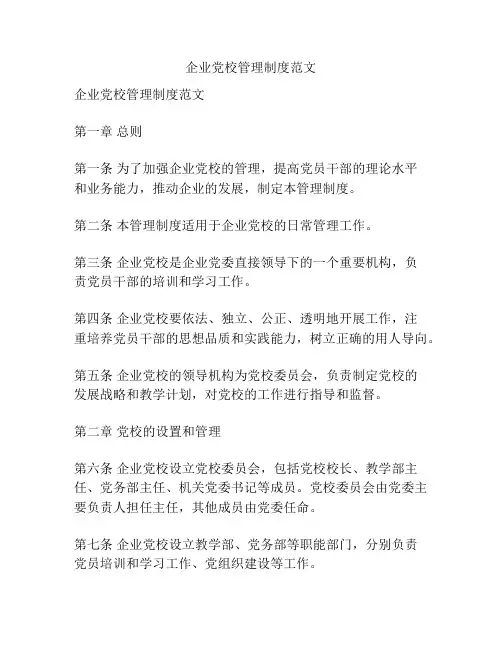 企业党校管理制度范文

企业党校管理制度范文

第一章 总则

第一条 为了加强企业党校的管理，提高党员干部的理论水平和业务能力，推动企业的发展，制定本管理制度。

第二条 本管理制度适用于企业党校的日常管理工作。

第三条 企业党校是企业党委直接领导下的一个重要机构，负责党员干部的培训和学习工作。

第四条 企业党校要依法、独立、公正、透明地开展工作，注重培养党员干部的思想品质和实践能力，树立正确的用人导向。

第五条 企业党校的领导机构为党校委员会，负责制定党校的发展战略和教学计划，对党校的工作进行指导和监督。

第二章 党校的设置和管理

第六条 企业党校设立党校委员会，包括党校校长、教学部主任、党务部主任、机关党委书记等成员。党校委员会由党委主要负责人担任主任，其他成员由党委任命。

第七条 企业党校设立教学部、党务部等职能部门，分别负责党员培训和学习工作、党组织建设等工作。